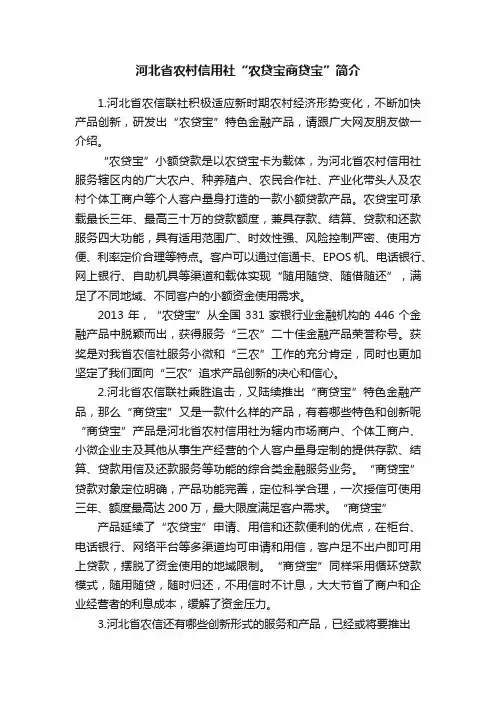 河北省农村信用社“农贷宝商贷宝”简介

1.河北省农信联社积极适应新时期农村经济形势变化，不断加快产品创新，研发出“农贷宝”特色金融产品，请跟广大网友朋友做一介绍。

“农贷宝”小额贷款是以农贷宝卡为载体，为河北省农村信用社服务辖区内的广大农户、种养殖户、农民合作社、产业化带头人及农村个体工商户等个人客户量身打造的一款小额贷款产品。农贷宝可承载最长三年、最高三十万的贷款额度，兼具存款、结算、贷款和还款服务四大功能，具有适用范围广、时效性强、风险控制严密、使用方便、利率定价合理等特点。客户可以通过信通卡、EPOS机、电话银行、网上银行、自助机具等渠道和载体实现“随用随贷、随借随还”，满足了不同地域、不同客户的小额资金使用需求。

2013年，“农贷宝”从全国331家银行业金融机构的446个金融产品中脱颖而出，获得服务“三农”二十佳金融产品荣誉称号。获奖是对我省农信社服务小微和“三农”工作的充分肯定，同时也更加坚定了我们面向“三农”追求产品创新的决心和信心。

2.河北省农信联社乘胜追击，又陆续推出“商贷宝”特色金融产品，那么“商贷宝”又是一款什么样的产品，有着哪些特色和创新呢“商贷宝”产品是河北省农村信用社为辖内市场商户、个体工商户、小微企业主及其他从事生产经营的个人客户量身定制的提供存款、结算、贷款用信及还款服务等功能的综合类金融服务业务。“商贷宝”贷款对象定位明确，产品功能完善，定位科学合理，一次授信可使用三年、额度最高达200万，最大限度满足客户需求。“商贷宝”

产品延续了“农贷宝”申请、用信和还款便利的优点，在柜台、电话银行、网络平台等多渠道均可申请和用信，客户足不出户即可用上贷款，摆脱了资金使用的地域限制。“商贷宝”同样采用循环贷款模式，随用随贷，随时归还，不用信时不计息，大大节省了商户和企业经营者的利息成本，缓解了资金压力。

3.河北省农信还有哪些创新形式的服务和产品，已经或将要推出